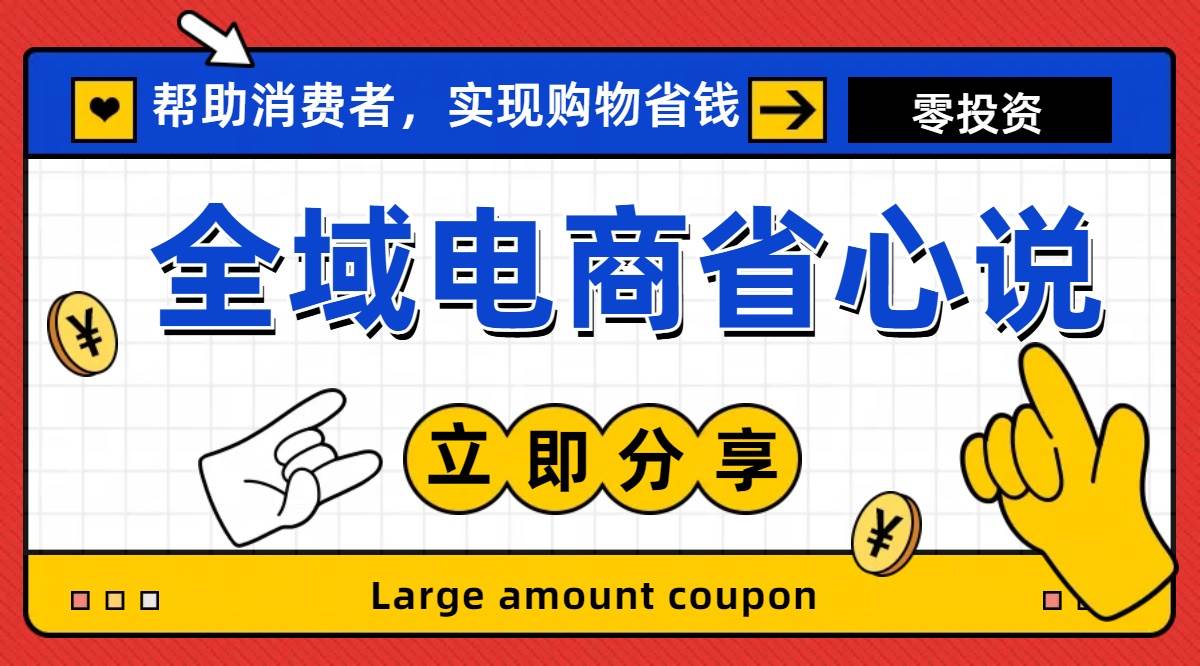 帮助消费者，实现购物省钱

零投资

全域电商省心说

¥

立即分享

¥

Large amount coupon